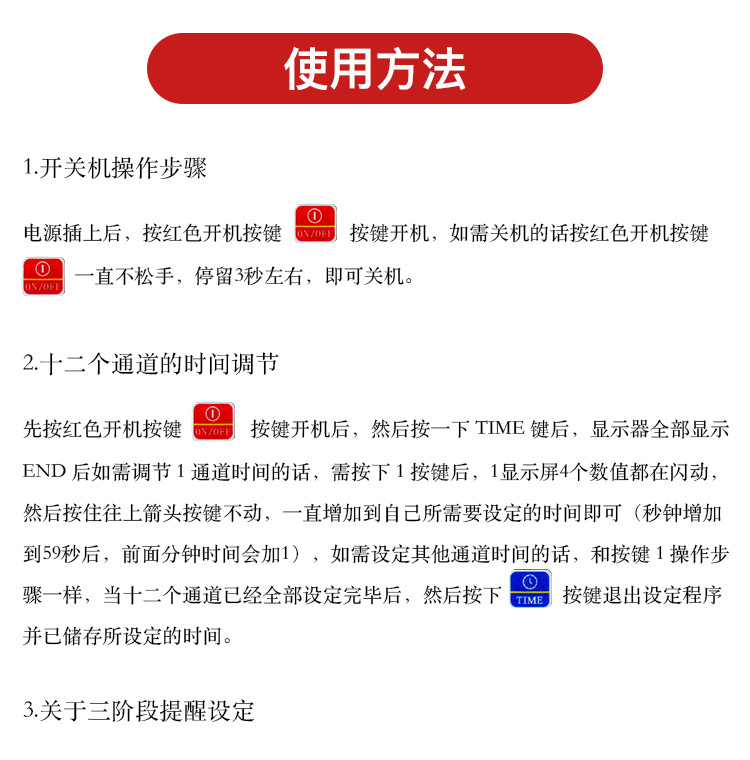 使用方法

1.开关机操作步骤

电源插上后，按红色开机按键 ON/OFF 按键开机，如需关机的话按红色开机按键 ON/OFF 一直不松手，停留3秒左右，即可关机。

2.十二个通道的时间调节

先按红色开机按键 ON/OFF 按键开机后，然后按一下 TIME 键后，显示器全部显示 END 后如需调节 1 通道时间的话，需按下 1 按键后，1显示屏4个数值都在闪动，然后按住往上箭头按键不动，一直增加到自己所需要设定的时间即可（秒钟增加到59秒后，前面分钟时间会加1），如需设定其他通道时间的话，和按键 1 操作步骤一样，当十二个通道已经全部设定完毕后，然后按下 TIME 按键退出设定程序并已储存所设定的时间。

3.关于三阶段提醒设定